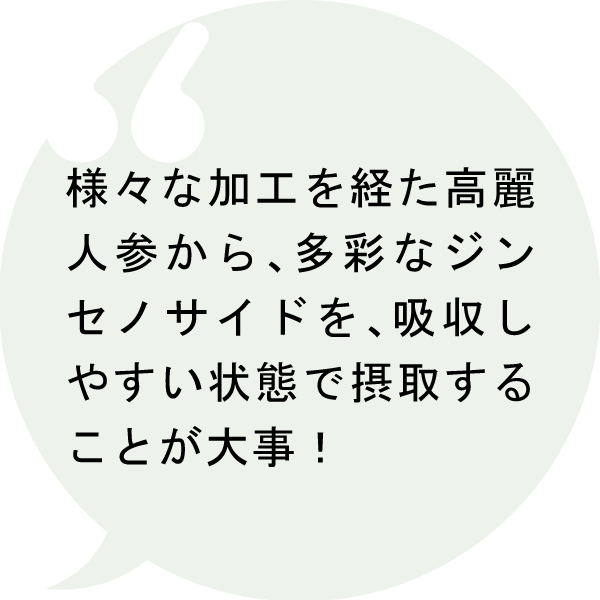 様々な加工を経た高麗人参から、多彩なジンセノサイドを、吸収しやすい状態で摂取することが大事！